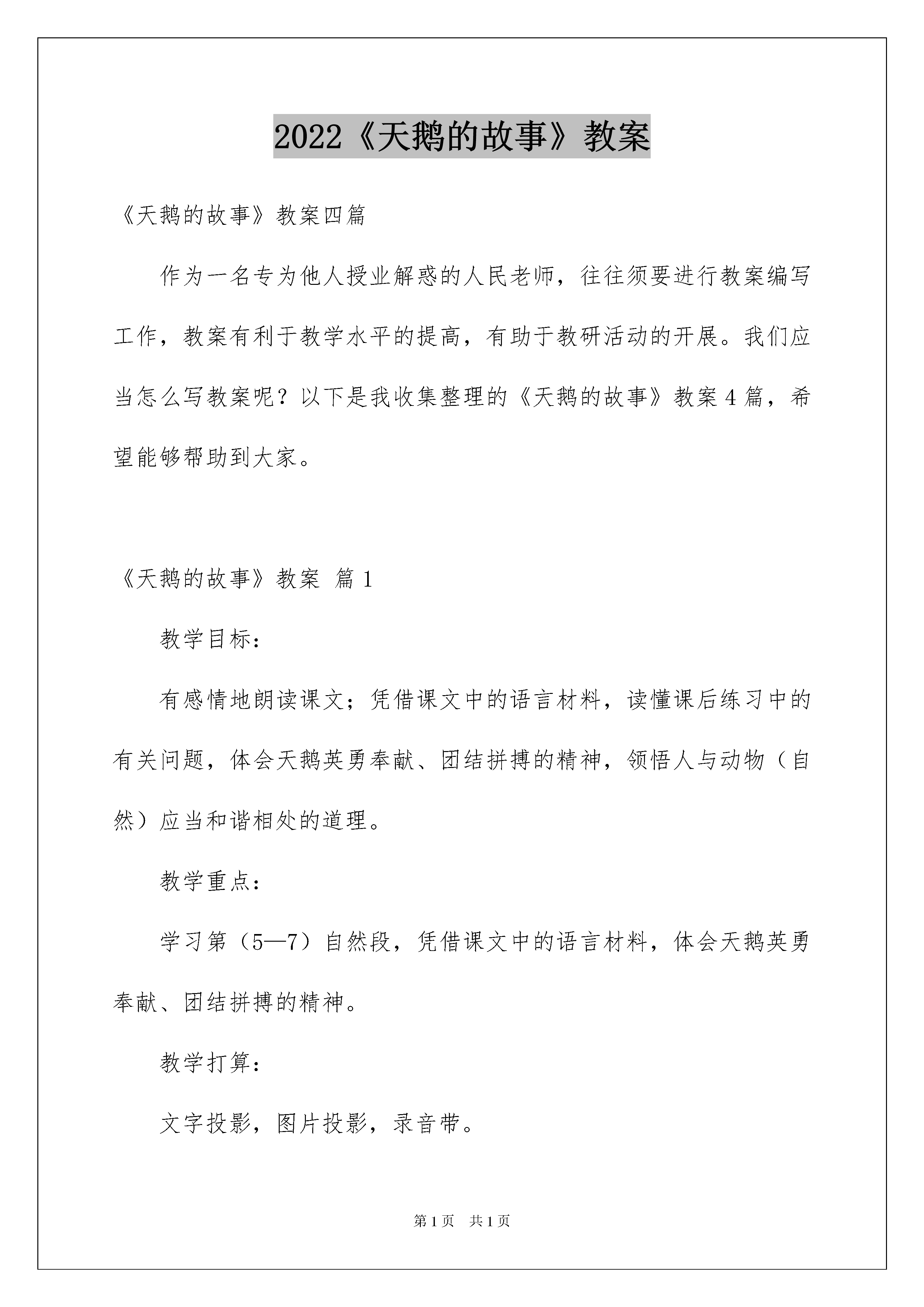 2022《天鹅的故事》教案

《天鹅的故事》教案四篇

作为一名专为他人授业解惑的人民老师，往往须要进行教案编写工作，教案有利于教学水平的提高，有助于教研活动的开展。我们应当怎么写教案呢？以下是我收集整理的《天鹅的故事》教案4篇，希望能够帮助到大家。

《天鹅的故事》教案 篇1

教学目标：

有感情地朗读课文；凭借课文中的语言材料，读懂课后练习中的有关问题，体会天鹅英勇奉献、团结拼搏的精神，领悟人与动物（自然）应当和谐相处的道理。

教学重点：

学习第（5—7）自然段，凭借课文中的语言材料，体会天鹅英勇奉献、团结拼搏的精神。

教学打算：

文字投影，图片投影，录音带。

第1页 共1页